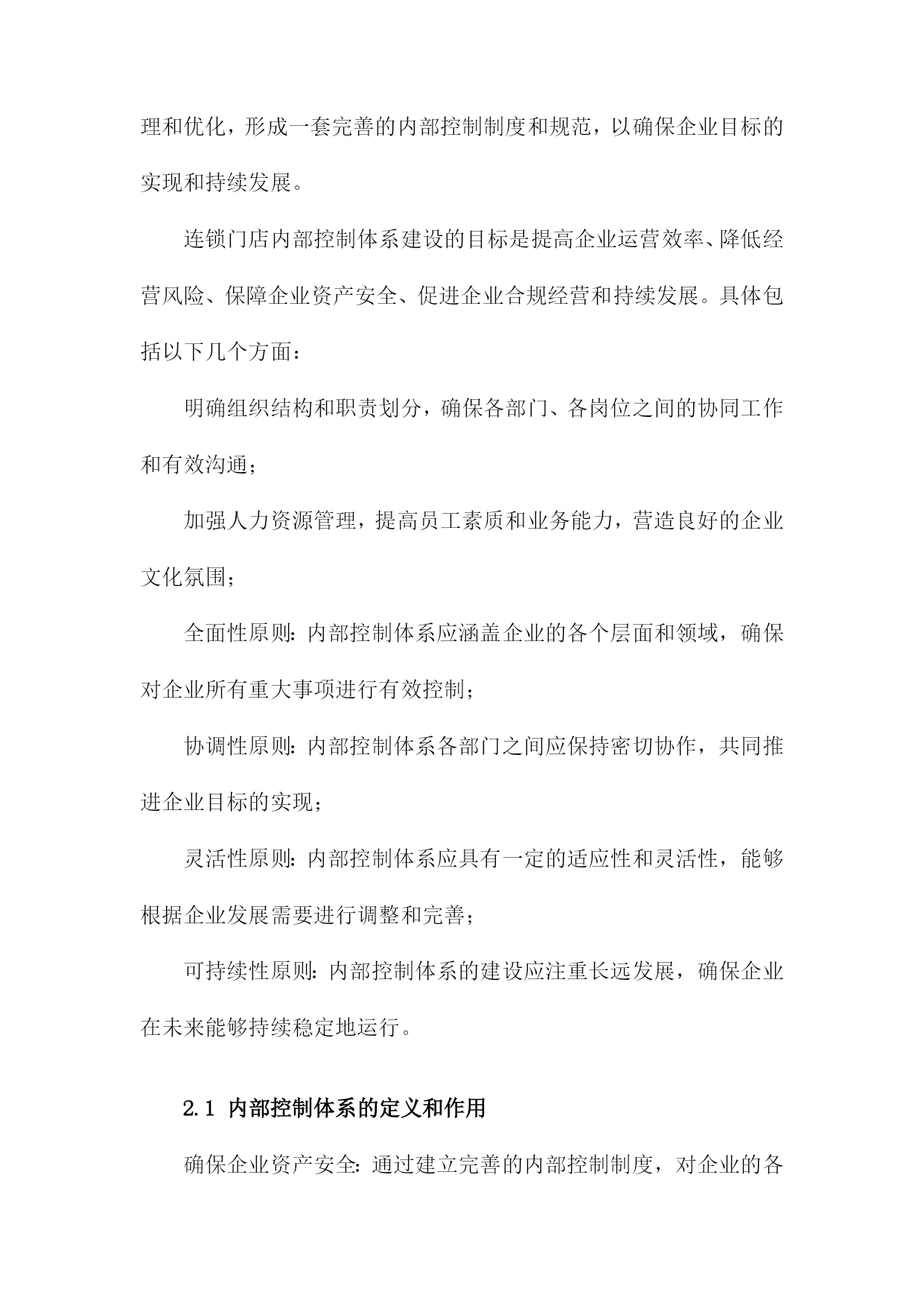 理和优化，形成一套完善的内部控制制度和规范，以确保企业目标的实现和持续发展。

连锁门店内部控制体系建设的目标是提高企业运营效率、降低经营风险、保障企业资产安全、促进企业合规经营和持续发展。具体包括以下几个方面：

明确组织结构和职责划分，确保各部门、各岗位之间的协同工作和有效沟通；

加强人力资源管理，提高员工素质和业务能力，营造良好的企业文化氛围；

全面性原则：内部控制体系应涵盖企业的各个层面和领域，确保对企业所有重大事项进行有效控制；

协调性原则：内部控制体系各部门之间应保持密切协作，共同推进企业目标的实现；

灵活性原则：内部控制体系应具有一定的适应性和灵活性，能够根据企业发展需要进行调整和完善；

可持续性原则：内部控制体系的建设应注重长远发展，确保企业在未来能够持续稳定地运行。

2.1 内部控制体系的定义和作用

确保企业资产安全：通过建立完善的内部控制制度，对企业的各